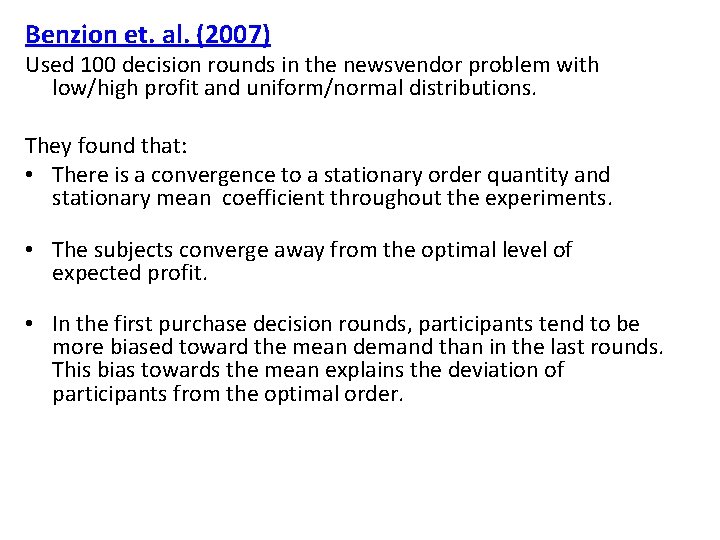 Benzion et. al. (2007)
Used 100 decision rounds in the newsvendor problem with low/high profit and uniform/normal distributions.

They found that:
• There is a convergence to a stationary order quantity and stationary mean coefficient throughout the experiments.

• The subjects converge away from the optimal level of expected profit.

• In the first purchase decision rounds, participants tend to be more biased toward the mean demand than in the last rounds. This bias towards the mean explains the deviation of participants from the optimal order.